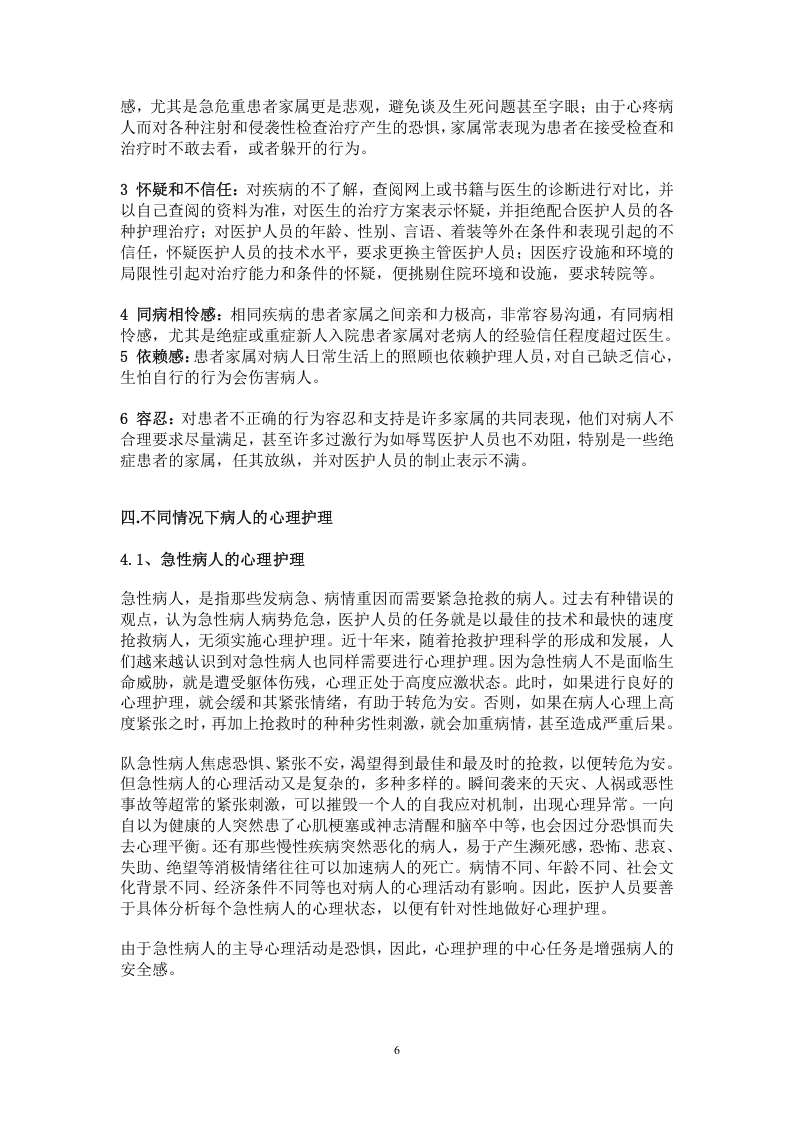 感，尤其是急危重患者家属更是悲观，避免谈及生死问题甚至字眼；由于心疼病人而对各种注射和侵袭性检查治疗产生的恐惧，家属常表现为患者在接受检查和治疗时不敢去看，或者躲开的行为。

3 怀疑和不信任：对疾病的不了解，查阅网上或书籍与医生的诊断进行对比，并以自己查阅的资料为准，对医生的治疗方案表示怀疑，并拒绝配合医护人员的各种护理治疗；对医护人员的年龄、性别、言语、着装等外在条件和表现引起的不信任，怀疑医护人员的技术水平，要求更换主管医护人员；因医疗设施和环境的局限性引起对治疗能力和条件的怀疑，便挑剔住院环境和设施，要求转院等。

4 同病相怜感：相同疾病的患者家属之间亲和力极高，非常容易沟通，有同病相怜感，尤其是绝症或重症新人入院患者家属对老病人的经验信任程度超过医生。
5 依赖感：患者家属对病人日常生活上的照顾也依赖护理人员，对自己缺乏信心，生怕自行的行为会伤害病人。

6 容忍：对患者不正确的行为容忍和支持是许多家属的共同表现，他们对病人不合理要求尽量满足，甚至许多过激行为如辱骂医护人员也不劝阻，特别是一些绝症患者的家属，任其放纵，并对医护人员的制止表示不满。

四.不同情况下病人的心理护理

4.1、急性病人的心理护理

急性病人，是指那些发病急、病情重因而需要紧急抢救的病人。过去有种错误的观点，认为急性病人病势危急，医护人员的任务就是以最佳的技术和最快的速度抢救病人，无须实施心理护理。近十年来，随着抢救护理科学的形成和发展，人们越来越认识到对急性病人也同样需要进行心理护理。因为急性病人不是面临生命威胁，就是遭受躯体伤残，心理正处于高度应激状态。此时，如果进行良好的心理护理，就会缓和其紧张情绪，有助于转危为安。否则，如果在病人心理上高度紧张之时，再加上抢救时的种种劣性刺激，就会加重病情，甚至造成严重后果。

队急性病人焦虑恐惧、紧张不安，渴望得到最佳和最及时的抢救，以便转危为安。但急性病人的心理活动又是复杂的，多种多样的。瞬间袭来的天灾、人祸或恶性事故等超常的紧张刺激，可以摧毁一个人的自我应对机制，出现心理异常。一向自以为健康的人突然患了心肌梗塞或神志清醒和脑卒中等，也会因过分恐惧而失去心理平衡。还有那些慢性疾病突然恶化的病人，易于产生濒死感，恐怖、悲哀、失助、绝望等消极情绪往往可以加速病人的死亡。病情不同、年龄不同、社会文化背景不同、经济条件不同等也对病人的心理活动有影响。因此，医护人员要善于具体分析每个急性病人的心理状态，以便有针对性地做好心理护理。

由于急性病人的主导心理活动是恐惧，因此，心理护理的中心任务是增强病人的安全感。

6